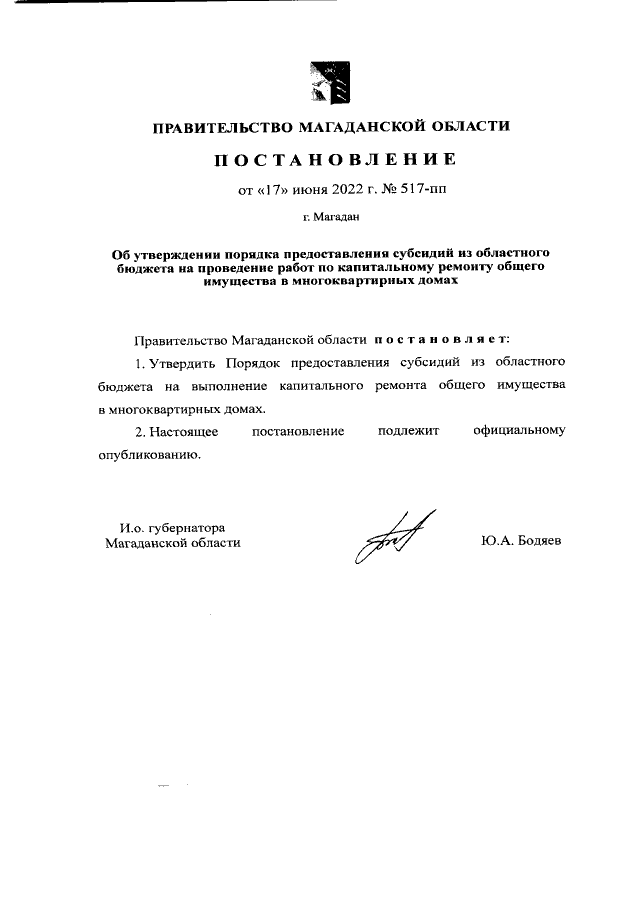 ПРАВИТЕЛЬСТВО МАГАДАНСКОЙ ОБЛАСТИ

ПОСТАНОВЛЕНИЕ

от «17» июня 2022 г. № 517-пп

г. Магадан

Об утверждении порядка предоставления субсидий из областного бюджета на проведение работ по капитальному ремонту общего имущества в многоквартирных домах

Правительство Магаданской области постановляет:

1. Утвердить Порядок предоставления субсидий из областного бюджета на выполнение капитального ремонта общего имущества в многоквартирных домах.

2. Настоящее постановление подлежит официальному опубликованию.

И.о. губернатора Магаданской области

Ю.А. Бодяев